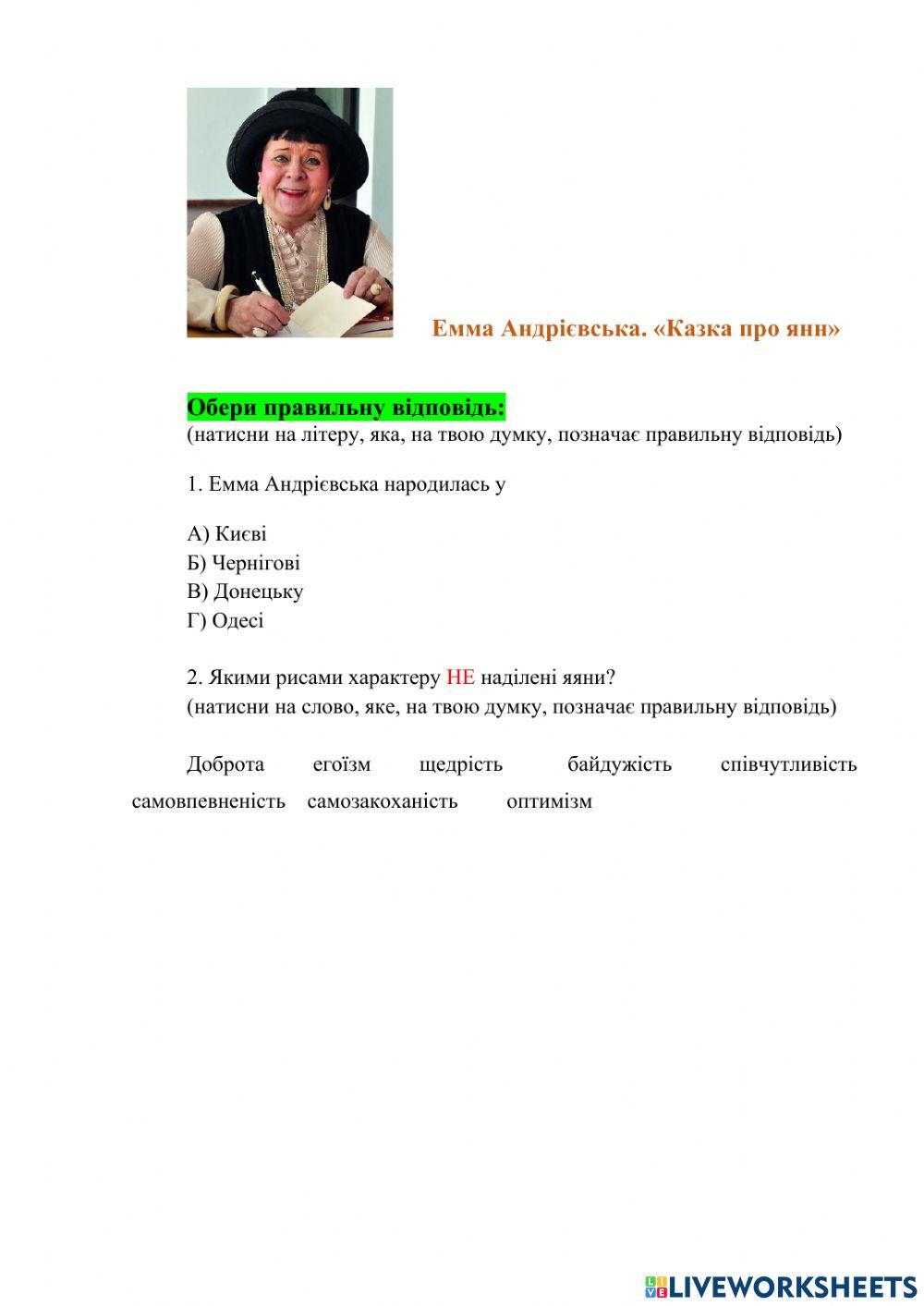 Емма Андрієвська. «Казка про янн»

Обери правильну відповідь:
(натисни на літеру, яка, на твою думку, позначає правильну відповідь)

1. Емма Андрієвська народилась у

А) Києві
Б) Чернігові
В) Донецьку
Г) Одесі

2. Якими рисами характеру НЕ наділені яяни?
(натисни на слово, яке, на твою думку, позначає правильну відповідь)

Доброта егоїзм щедрість байдужість співчутливість самовпевненість самозакоханість оптимізм

LIVEWORKSHEETS